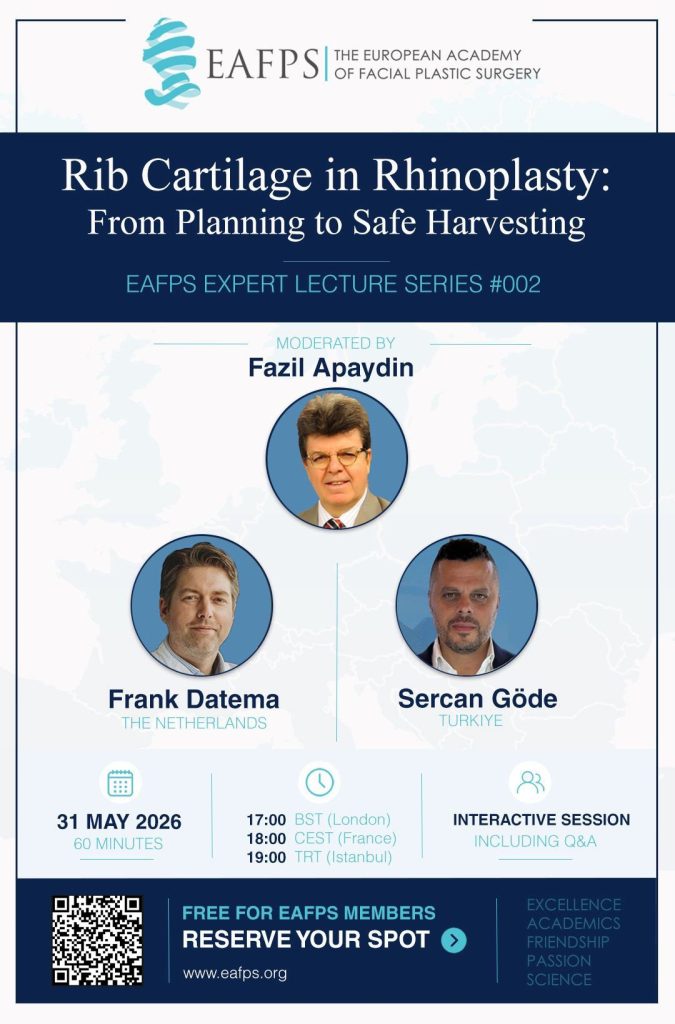 EAFPS | THE EUROPEAN ACADEMY OF FACIAL PLASTIC SURGERY

Rib Cartilage in Rhinoplasty: From Planning to Safe Harvesting

EAFPS EXPERT LECTURE SERIES #002

MODERATED BY
Fazil Apaydin

Frank Datema
THE NETHERLANDS

Sercan Göde
TURKIYE

31 MAY 2026
60 MINUTES

17:00 BST (London)
18:00 CEST (France)
19:00 TRT (Istanbul)

INTERACTIVE SESSION
INCLUDING Q&A

FREE FOR EAFPS MEMBERS
RESERVE YOUR SPOT
www.eafps.org

EXCELLENCE
ACADEMICS
FRIENDSHIP
PASSION
SCIENCE